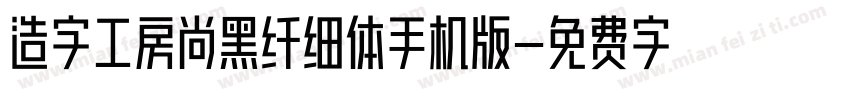 造字工房尚黑纤细体手机版-免费字

www.mian fei zi ti.com